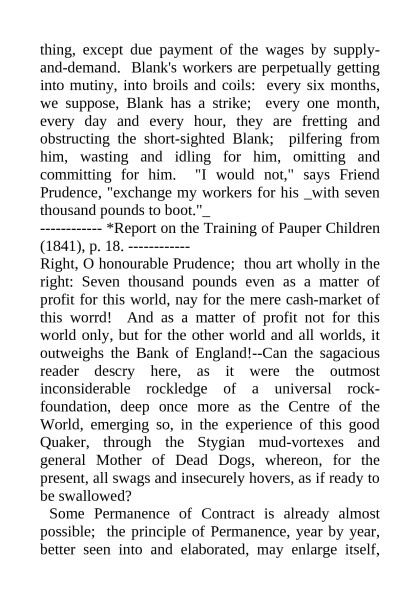 thing, except due payment of the wages by supply-and-demand. Blank's workers are perpetually getting into mutiny, into broils and coils: every six months, we suppose, Blank has a strike; every one month, every day and every hour, they are fretting and obstructing the short-sighted Blank; pilfering from him, wasting and idling for him, omitting and committing for him. "I would not," says Friend Prudence, "exchange my workers for his _with seven thousand pounds to boot."_
------------ *Report on the Training of Pauper Children (1841), p. 18. ------------
Right, O honourable Prudence; thou art wholly in the right: Seven thousand pounds even as a matter of profit for this world, nay for the mere cash-market of this worrd! And as a matter of profit not for this world only, but for the other world and all worlds, it outweighs the Bank of England!--Can the sagacious reader descry here, as it were the outmost inconsiderable rockledge of a universal rock-foundation, deep once more as the Centre of the World, emerging so, in the experience of this good Quaker, through the Stygian mud-vortexes and general Mother of Dead Dogs, whereon, for the present, all swags and insecurely hovers, as if ready to be swallowed?

Some Permanence of Contract is already almost possible; the principle of Permanence, year by year, better seen into and elaborated, may enlarge itself,